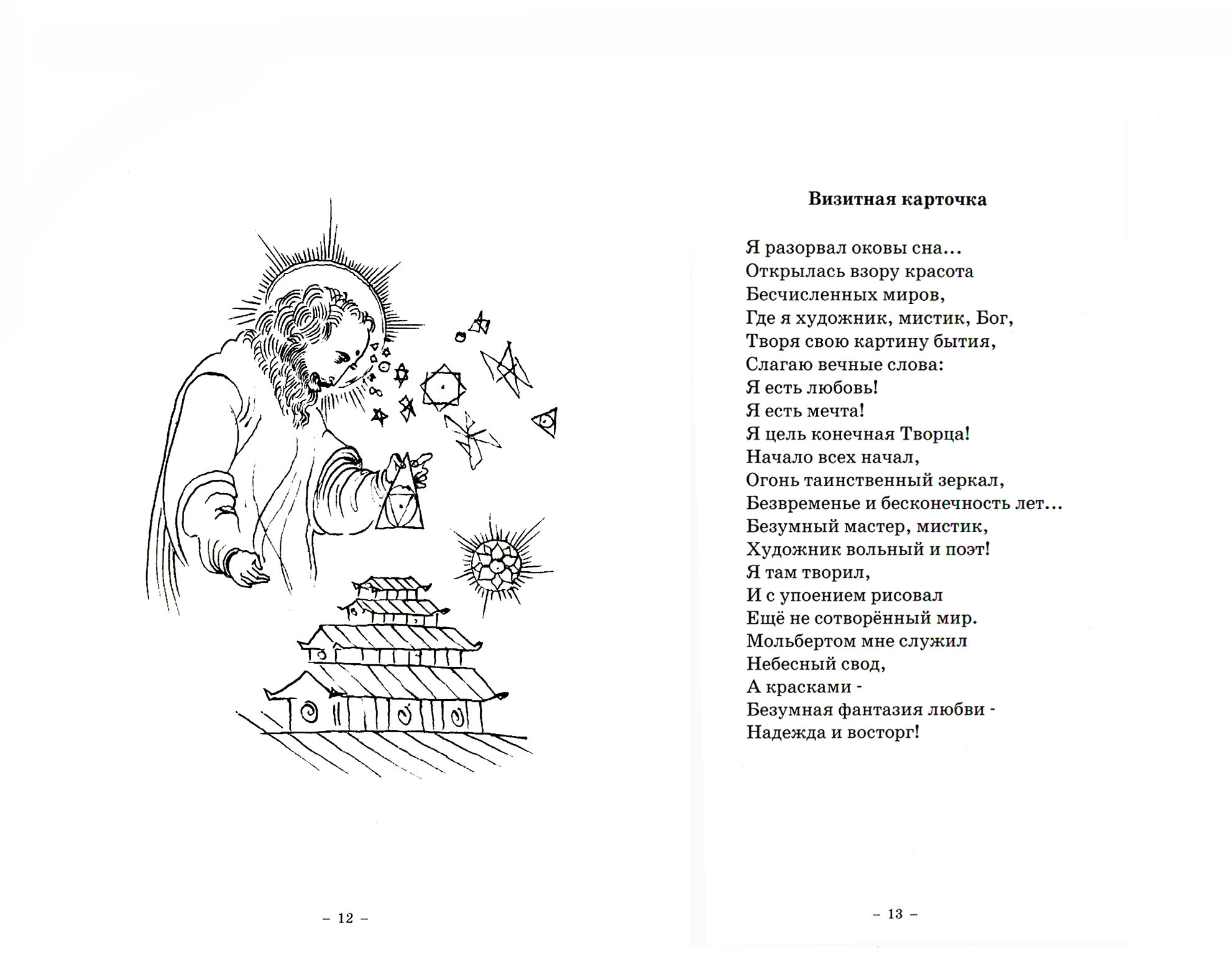 – 12 –

Визитная карточка

Я разорвал оковы сна…
Открылась взору красота
Бесчисленных миров,
Где я художник, мистик, Бог,
Творя свою картину бытия,
Слагаю вечные слова:
Я есть любовь!
Я есть мечта!
Я цель конечная Творца!
Начало всех начал,
Огонь таинственный зеркал,
Безвременье и бесконечность лет…
Безумный мастер, мистик,
Художник вольный и поэт!
Я там творил,
И с упоением рисовал
Ещё не сотворённый мир.
Мольбертом мне служил
Небесный свод,
А красками -
Безумная фантазия любви -
Надежда и восторг!

– 13 –